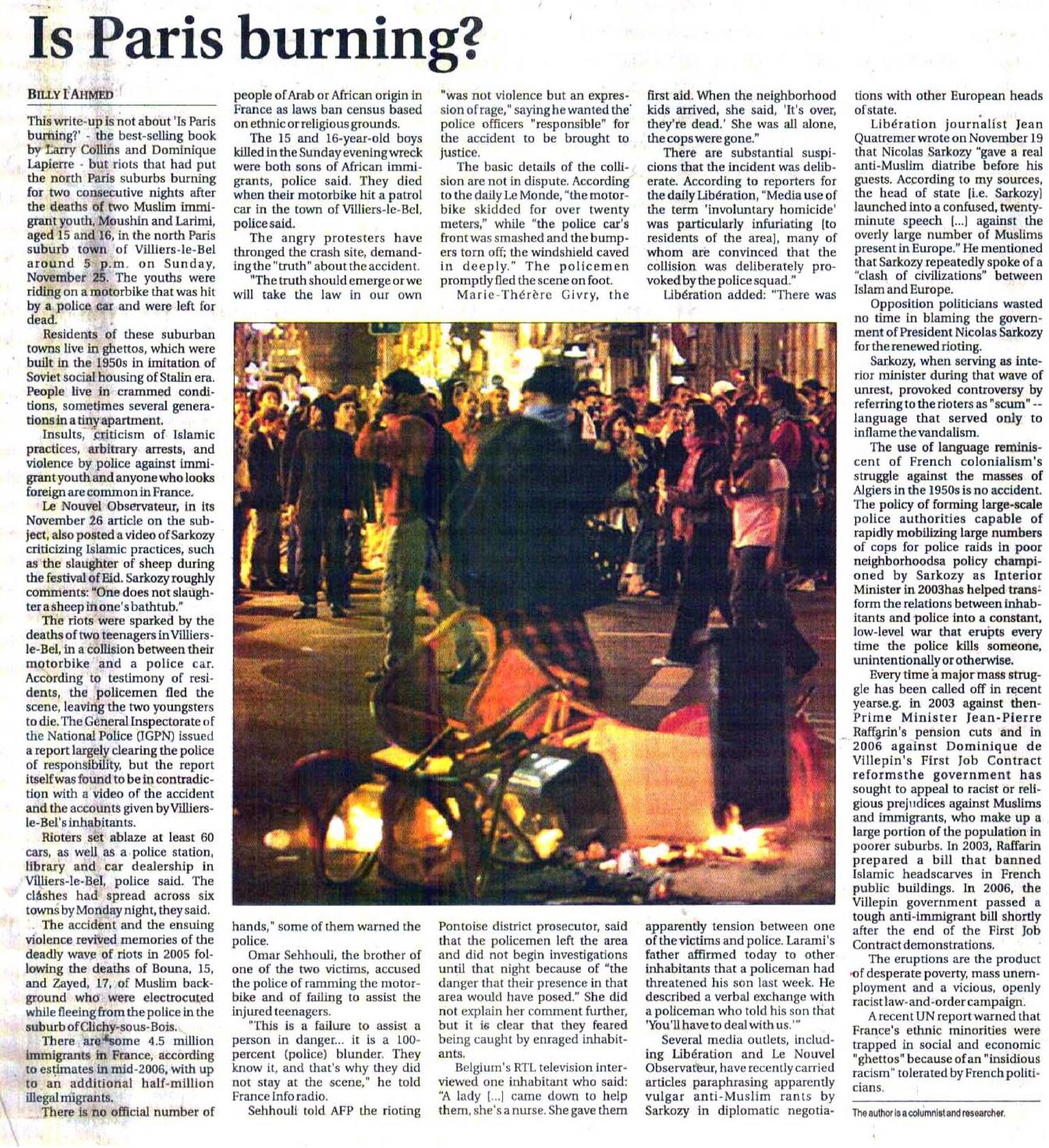 Is Paris burning?

BILLY I AHMED

This write-up is not about 'Is Paris burning?' - the best-selling book by Larry Collins and Dominique Lapierre - but riots that had put the north Paris suburbs burning for two consecutive nights after the deaths of two Muslim immigrant youth, Moushin and Larimi, aged 15 and 16, in the north Paris suburb town of Villiers-le-Bel around 5 p.m. on Sunday, November 25. The youths were riding on a motorbike that was hit by a police car and were left for dead.

Residents of these suburban towns live in ghettos, which were built in the 1950s in imitation of Soviet social housing of Stalin era. People live in crammed conditions, sometimes several generations in a tiny apartment.

Insults, criticism of Islamic practices, arbitrary arrests, and violence by police against immigrant youth and anyone who looks foreign are common in France.

Le Nouvel Observateur, in its November 26 article on the subject, also posted a video of Sarkozy criticizing Islamic practices, such as the slaughter of sheep during the festival of Eid. Sarkozy roughly comments: "One does not slaughter a sheep in one's bathtub."

The riots were sparked by the deaths of two teenagers in Villiers-le-Bel, in a collision between their motorbike and a police car. According to testimony of residents, the policemen fled the scene, leaving the two youngsters to die. The General Inspectorate of the National Police (IGPN) issued a report largely clearing the police of responsibility, but the report itself was found to be in contradiction with a video of the accident and the accounts given by Villiers-le-Bel's inhabitants.

Rioters set ablaze at least 60 cars, as well as a police station, library and car dealership in Villiers-le-Bel, police said. The clashes had spread across six towns by Monday night, they said.

The accident and the ensuing violence revived memories of the deadly wave of riots in 2005 following the deaths of Bouna, 15, and Zayed, 17, of Muslim background who were electrocuted while fleeing from the police in the suburb of Clichy-sous-Bois.

There are some 4.5 million immigrants in France, according to estimates in mid-2006, with up to an additional half-million illegal migrants.

There is no official number of people of Arab or African origin in France as laws ban census based on ethnic or religious grounds.

The 15 and 16-year-old boys killed in the Sunday evening wreck were both sons of African immigrants, police said. They died when their motorbike hit a patrol car in the town of Villiers-le-Bel, police said.

The angry protesters have thronged the crash site, demanding the "truth" about the accident.

"The truth should emerge or we will take the law in our own hands," some of them warned the police.

Omar Sehhouli, the brother of one of the two victims, accused the police of ramming the motorbike and of failing to assist the injured teenagers.

"This is a failure to assist a person in danger... it is a 100-percent (police) blunder. They know it, and that's why they did not stay at the scene," he told France Info radio.

Sehhouli told AFP the rioting "was not violence but an expression of rage," saying he wanted the police officers "responsible" for the accident to be brought to justice.

The basic details of the collision are not in dispute. According to the daily Le Monde, "the motorbike skidded for over twenty meters," while "the police car's front was smashed and the bumpers torn off; the windshield caved in deeply." The policemen promptly fled the scene on foot.

Marie-Thérère Givry, the Pontoise district prosecutor, said that the policemen left the area and did not begin investigations until that night because of "the danger that their presence in that area would have posed." She did not explain her comment further, but it is clear that they feared being caught by enraged inhabitants.

Belgium's RTL television interviewed one inhabitant who said: "A lady [...] came down to help them, she's a nurse. She gave them first aid. When the neighborhood kids arrived, she said, 'It's over, they're dead.' She was all alone, the cops were gone."

There are substantial suspicions that the incident was deliberate. According to reporters for the daily Libération, "Media use of the term 'involuntary homicide' was particularly infuriating [to residents of the area], many of whom are convinced that the collision was deliberately provoked by the police squad."

Libération added: "There was apparently tension between one of the victims and police. Larami's father affirmed today to other inhabitants that a policeman had threatened his son last week. He described a verbal exchange with a policeman who told his son that 'You'll have to deal with us.'"

Several media outlets, including Libération and Le Nouvel Observateur, have recently carried articles paraphrasing apparently vulgar anti-Muslim rants by Sarkozy in diplomatic negotiations with other European heads of state.

Libération journalist Jean Quatremer wrote on November 19 that Nicolas Sarkozy "gave a real anti-Muslim diatribe before his guests. According to my sources, the head of state [i.e. Sarkozy] launched into a confused, twenty-minute speech [...] against the overly large number of Muslims present in Europe." He mentioned that Sarkozy repeatedly spoke of a "clash of civilizations" between Islam and Europe.

Opposition politicians wasted no time in blaming the government of President Nicolas Sarkozy for the renewed rioting.

Sarkozy, when serving as interior minister during that wave of unrest, provoked controversy by referring to the rioters as "scum" -- language that served only to inflame the vandalism.

The use of language reminiscent of French colonialism's struggle against the masses of Algiers in the 1950s is no accident. The policy of forming large-scale police authorities capable of rapidly mobilizing large numbers of cops for police raids in poor neighborhoodsa policy championed by Sarkozy as Interior Minister in 2003has helped transform the relations between inhabitants and police into a constant, low-level war that erupts every time the police kills someone, unintentionally or otherwise.

Every time a major mass struggle has been called off in recent yearse.g. in 2003 against then-Prime Minister Jean-Pierre Raffarin's pension cuts and in 2006 against Dominique de Villepin's First Job Contract reformsthe government has sought to appeal to racist or religious prejudices against Muslims and immigrants, who make up a large portion of the population in poorer suburbs. In 2003, Raffarin prepared a bill that banned Islamic headscarves in French public buildings. In 2006, the Villepin government passed a tough anti-immigrant bill shortly after the end of the First Job Contract demonstrations.

The eruptions are the product of desperate poverty, mass unemployment and a vicious, openly racist law-and-order campaign.

A recent UN report warned that France's ethnic minorities were trapped in social and economic "ghettos" because of an "insidious racism" tolerated by French politicians.

The author is a columnist and researcher.